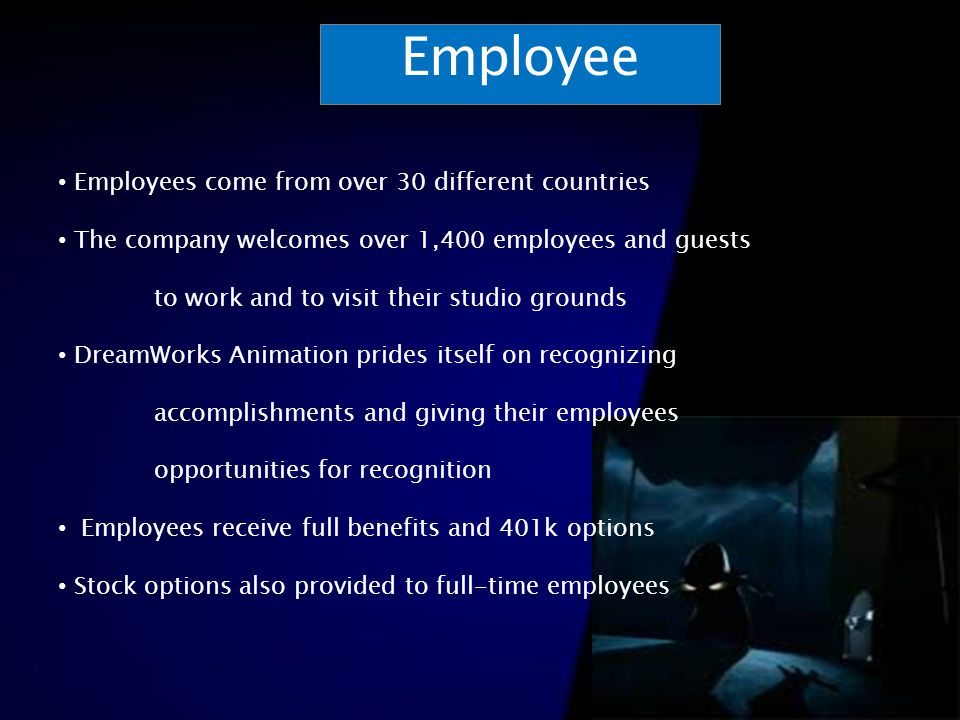 Employee

• Employees come from over 30 different countries

• The company welcomes over 1,400 employees and guests to work and to visit their studio grounds

• DreamWorks Animation prides itself on recognizing accomplishments and giving their employees opportunities for recognition

• Employees receive full benefits and 401k options

• Stock options also provided to full-time employees